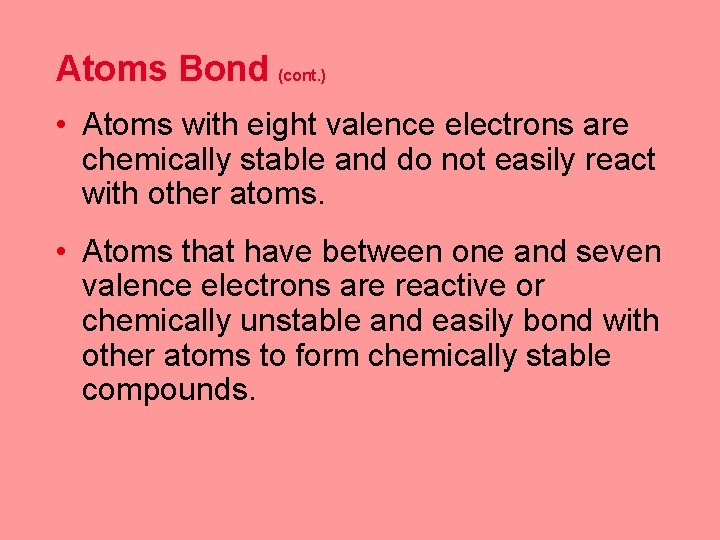 Atoms Bond (cont.)

• Atoms with eight valence electrons are chemically stable and do not easily react with other atoms.

• Atoms that have between one and seven valence electrons are reactive or chemically unstable and easily bond with other atoms to form chemically stable compounds.